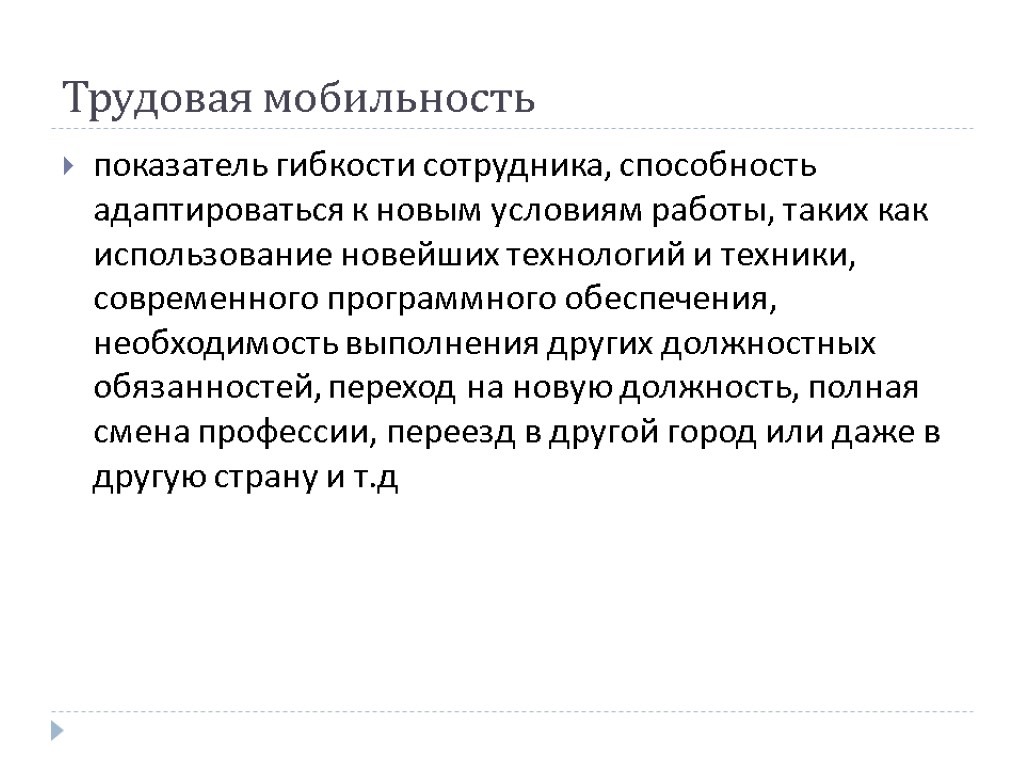 Трудовая мобильность

показатель гибкости сотрудника, способность адаптироваться к новым условиям работы, таких как использование новейших технологий и техники, современного программного обеспечения, необходимость выполнения других должностных обязанностей, переход на новую должность, полная смена профессии, переезд в другой город или даже в другую страну и т.д